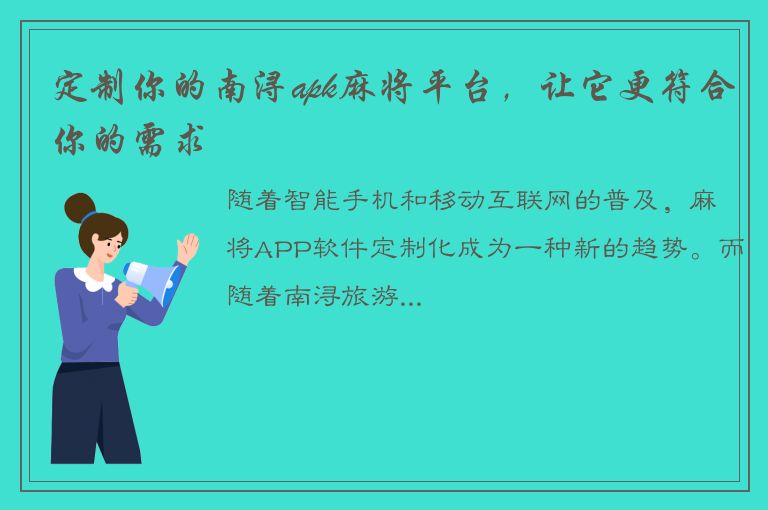 定制你的南浔apk麻将平台，让它更符合你的需求

随着智能手机和移动互联网的普及，麻将APP软件定制化成为一种新的趋势。而随着南浔旅游...